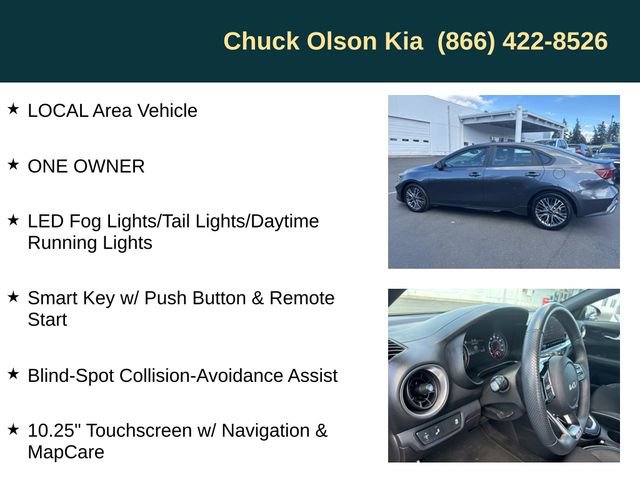 Chuck Olson Kia (866) 422-8526

★ LOCAL Area Vehicle

★ ONE OWNER

★ LED Fog Lights/Tail Lights/Daytime Running Lights

★ Smart Key w/ Push Button & Remote Start

★ Blind-Spot Collision-Avoidance Assist

★ 10.25" Touchscreen w/ Navigation & MapCare